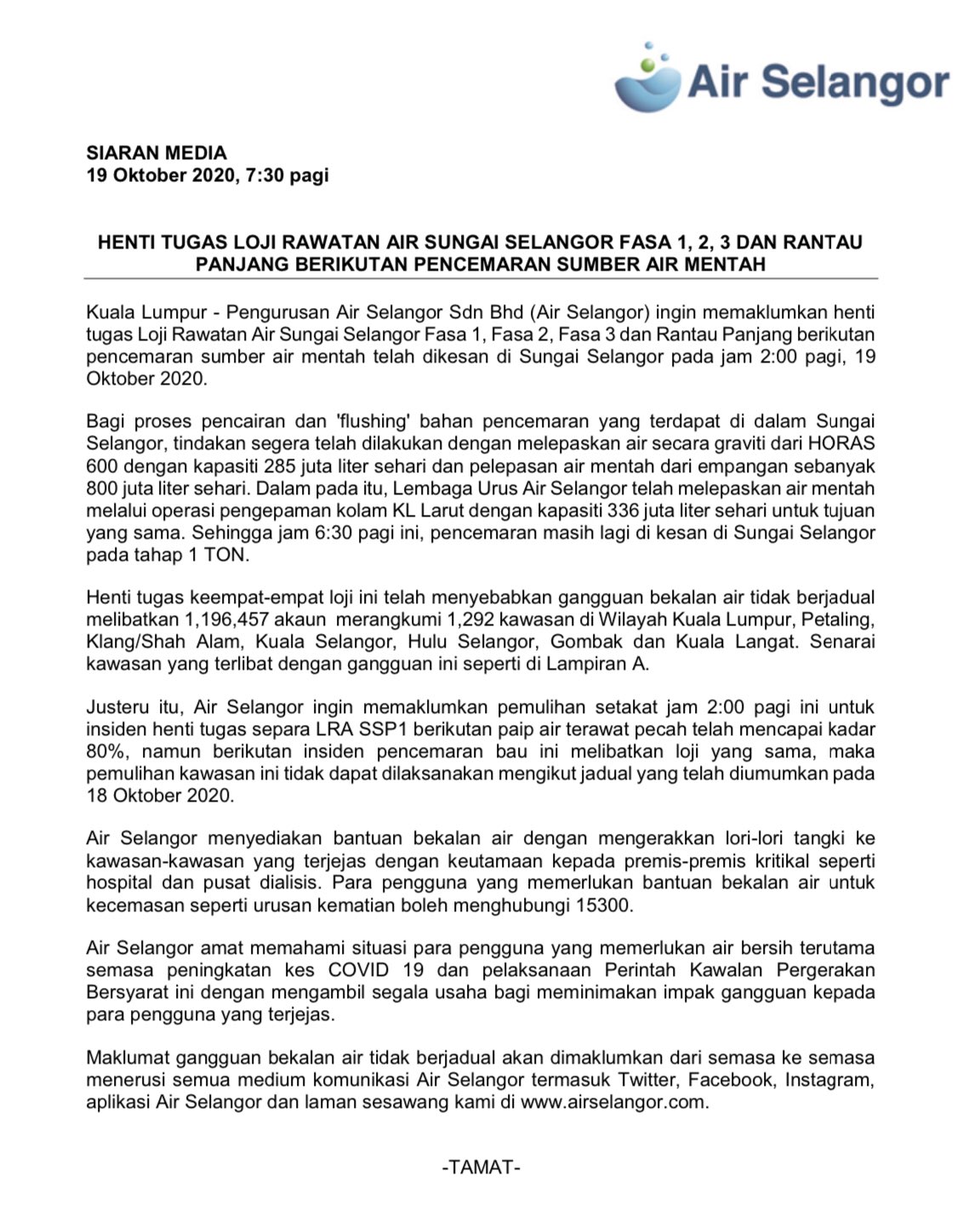 Air Selangor

SIARAN MEDIA
19 Oktober 2020, 7:30 pagi

HENTI TUGAS LOJI RAWATAN AIR SUNGAI SELANGOR FASA 1, 2, 3 DAN RANTAU PANJANG BERIKUTAN PENCEMARAN SUMBER AIR MENTAH

Kuala Lumpur - Pengurusan Air Selangor Sdn Bhd (Air Selangor) ingin memaklumkan henti tugas Loji Rawatan Air Sungai Selangor Fasa 1, Fasa 2, Fasa 3 dan Rantau Panjang berikutan pencemaran sumber air mentah telah dikesan di Sungai Selangor pada jam 2:00 pagi, 19 Oktober 2020.

Bagi proses pencairan dan 'flushing' bahan pencemaran yang terdapat di dalam Sungai Selangor, tindakan segera telah dilakukan dengan melepaskan air secara graviti dari HORAS 600 dengan kapasiti 285 juta liter sehari dan pelepasan air mentah dari empangan sebanyak 800 juta liter sehari. Dalam pada itu, Lembaga Urus Air Selangor telah melepaskan air mentah melalui operasi pengepaman kolam KL Larut dengan kapasiti 336 juta liter sehari untuk tujuan yang sama. Sehingga jam 6:30 pagi ini, pencemaran masih lagi di kesan di Sungai Selangor pada tahap 1 TON.

Henti tugas keempat-empat loji ini telah menyebabkan gangguan bekalan air tidak berjadual melibatkan 1,196,457 akaun merangkumi 1,292 kawasan di Wilayah Kuala Lumpur, Petaling, Klang/Shah Alam, Kuala Selangor, Hulu Selangor, Gombak dan Kuala Langat. Senarai kawasan yang terlibat dengan gangguan ini seperti di Lampiran A.

Justeru itu, Air Selangor ingin memaklumkan pemulihan setakat jam 2:00 pagi ini untuk insiden henti tugas separa LRA SSP1 berikutan paip air terawat pecah telah mencapai kadar 80%, namun berikutan insiden pencemaran bau ini melibatkan loji yang sama, maka pemulihan kawasan ini tidak dapat dilaksanakan mengikut jadual yang telah diumumkan pada 18 Oktober 2020.

Air Selangor menyediakan bantuan bekalan air dengan mengerakkan lori-lori tangki ke kawasan-kawasan yang terjejas dengan keutamaan kepada premis-premis kritikal seperti hospital dan pusat dialisis. Para pengguna yang memerlukan bantuan bekalan air untuk kecemasan seperti urusan kematian boleh menghubungi 15300.

Air Selangor amat memahami situasi para pengguna yang memerlukan air bersih terutama semasa peningkatan kes COVID 19 dan pelaksanaan Perintah Kawalan Pergerakan Bersyarat ini dengan mengambil segala usaha bagi meminimakan impak gangguan kepada para pengguna yang terjejas.

Maklumat gangguan bekalan air tidak berjadual akan dimaklumkan dari semasa ke semasa menerusi semua medium komunikasi Air Selangor termasuk Twitter, Facebook, Instagram, aplikasi Air Selangor dan laman sesawang kami di www.airselangor.com.

-TAMAT-